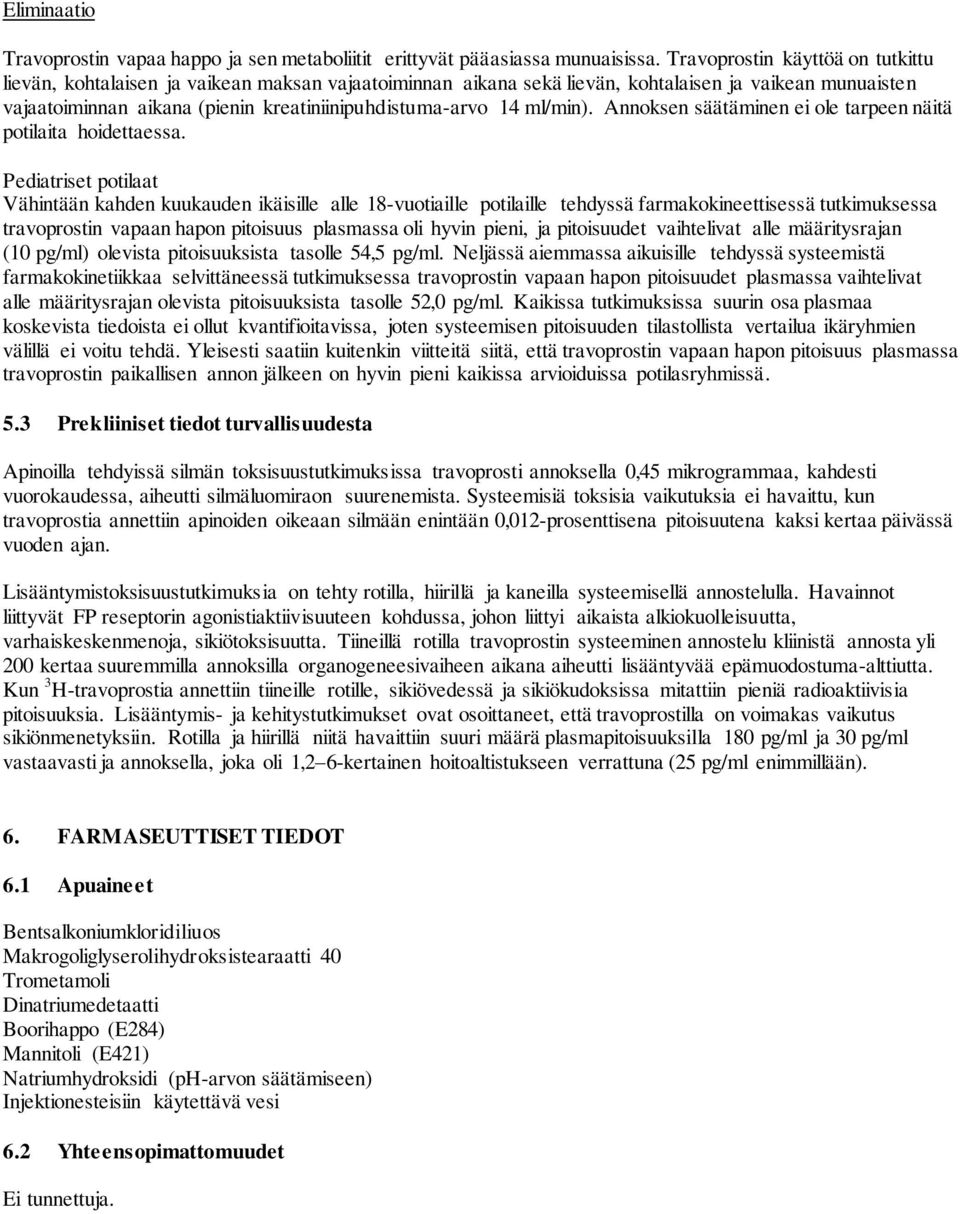 Eliminaatio

Travoprostin vapaa happo ja sen metaboliitit erittyvät pääasiassa munuaisissa. Travoprostin käyttöä on tutkittu lievän, kohtalaisen ja vaikean maksan vajaatoiminnan aikana sekä lievän, kohtalaisen ja vaikean munuaisten vajaatoiminnan aikana (pienin kreatiniinipuhdistuma-arvo 14 ml/min). Annoksen säätäminen ei ole tarpeen näitä potilaita hoidettaessa.

Pediatriset potilaat
Vähintään kahden kuukauden ikäisille alle 18-vuotiaille potilaille tehdyssä farmakokineettisessä tutkimuksessa travoprostin vapaan hapon pitoisuus plasmassa oli hyvin pieni, ja pitoisuudet vaihtelivat alle määritysrajan (10 pg/ml) olevista pitoisuuksista tasolle 54,5 pg/ml. Neljässä aiemmassa aikuisille tehdyssä systeemistä farmakokinetiikkaa selvittäneessä tutkimuksessa travoprostin vapaan hapon pitoisuudet plasmassa vaihtelivat alle määritysrajan olevista pitoisuuksista tasolle 52,0 pg/ml. Kaikissa tutkimuksissa suurin osa plasmaa koskevista tiedoista ei ollut kvantifioitavissa, joten systeemisen pitoisuuden tilastollista vertailua ikäryhmien välillä ei voitu tehdä. Yleisesti saatiin kuitenkin viitteitä siitä, että travoprostin vapaan hapon pitoisuus plasmassa travoprostin paikallisen annon jälkeen on hyvin pieni kaikissa arvioiduissa potilasryhmissä.

5.3 Prekliiniset tiedot turvallisuudesta

Apinoilla tehdyissä silmän toksisuustutkimuksissa travoprosti annoksella 0,45 mikrogrammaa, kahdesti vuorokaudessa, aiheutti silmäluomiraon suurenemista. Systeemisiä toksisia vaikutuksia ei havaittu, kun travoprostia annettiin apinoiden oikeaan silmään enintään 0,012-prosenttisena pitoisuutena kaksi kertaa päivässä vuoden ajan.

Lisääntymistoksisuustutkimuksia on tehty rotilla, hiirillä ja kaneilla systeemisellä annostelulla. Havainnot liittyvät FP reseptorin agonistiaktiivisuuteen kohdussa, johon liittyi aikaista alkiokuolleisuutta, varhaiskeskenmenoja, sikiötoksisuutta. Tiineillä rotilla travoprostin systeeminen annostelu kliinistä annosta yli 200 kertaa suuremmilla annoksilla organogeneesivaiheen aikana aiheutti lisääntyvää epämuodostuma-alttiutta. Kun $^3$H-travoprostia annettiin tiineille rotille, sikiövedessä ja sikiökudoksissa mitattiin pieniä radioaktiivisia pitoisuuksia. Lisääntymis- ja kehitystutkimukset ovat osoittaneet, että travoprostilla on voimakas vaikutus sikiönmenetyksiin. Rotilla ja hiirillä niitä havaittiin suuri määrä plasmapitoisuuksilla 180 pg/ml ja 30 pg/ml vastaavasti ja annoksella, joka oli 1,2–6-kertainen hoitoaltistukseen verrattuna (25 pg/ml enimmillään).

6. FARMASEUTTISET TIEDOT

6.1 Apuaineet

Bentsalkoniumkloridiliuos
Makrogoliglyserolihydroksistearaatti 40
Trometamoli
Dinatriumedetaatti
Boorihappo (E284)
Mannitoli (E421)
Natriumhydroksidi (pH-arvon säätämiseen)
Injektionesteisiin käytettävä vesi

6.2 Yhteensopimattomuudet

Ei tunnettuja.